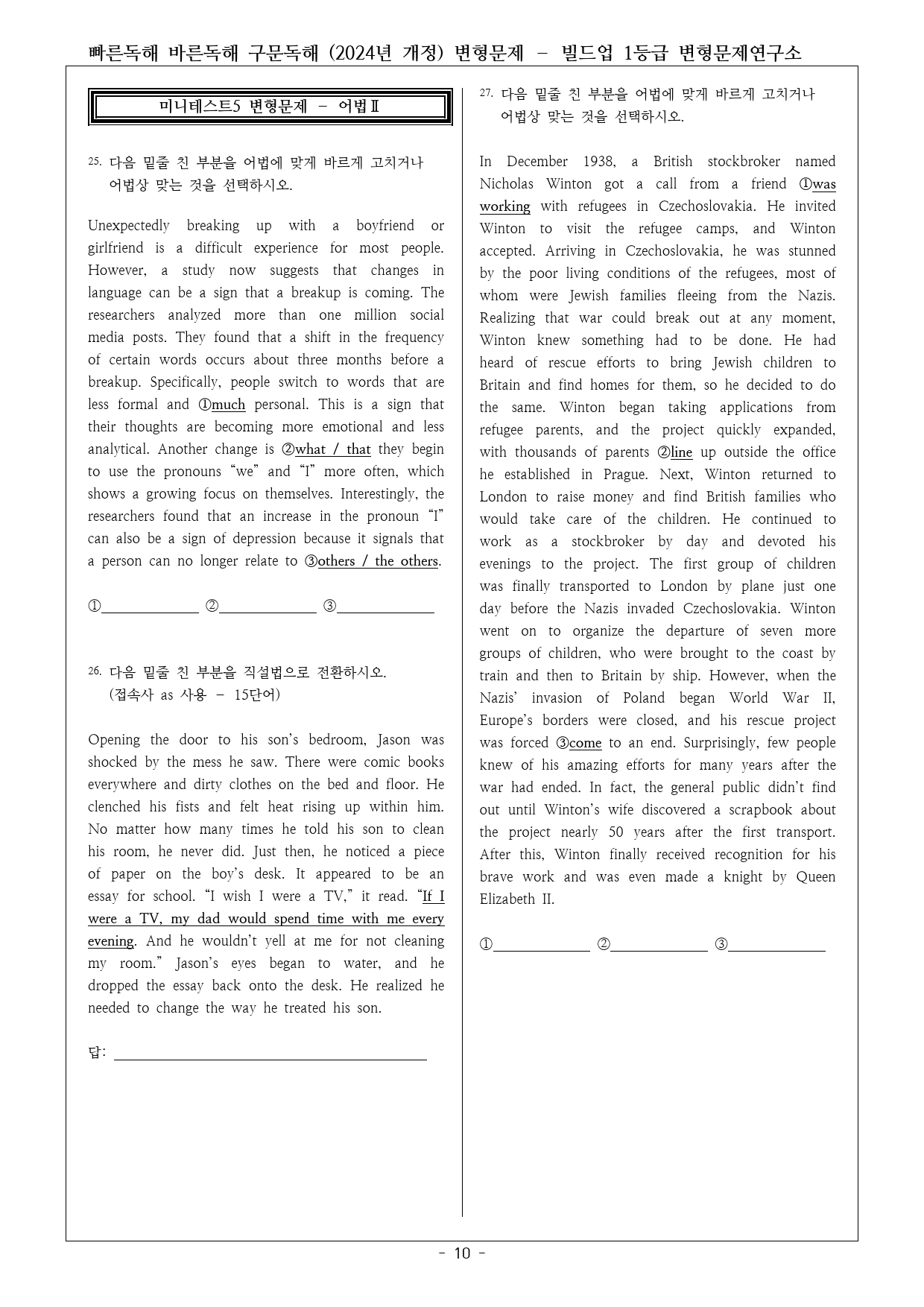 빠른독해 바른독해 구문독해 (2024년 개정) 변형문제 - 빌드업 1등급 변형문제연구소

미니테스트5 변형문제 - 어법Ⅱ

25. 다음 밑줄 친 부분을 어법에 맞게 바르게 고치거나 어법상 맞는 것을 선택하시오.

Unexpectedly breaking up with a boyfriend or girlfriend is a difficult experience for most people. However, a study now suggests that changes in language can be a sign that a breakup is coming. The researchers analyzed more than one million social media posts. They found that a shift in the frequency of certain words occurs about three months before a breakup. Specifically, people switch to words that are less formal and ①much personal. This is a sign that their thoughts are becoming more emotional and less analytical. Another change is ②what / that they begin to use the pronouns "we" and "I" more often, which shows a growing focus on themselves. Interestingly, the researchers found that an increase in the pronoun "I" can also be a sign of depression because it signals that a person can no longer relate to ③others / the others.

①____ ②____ ③____

26. 다음 밑줄 친 부분을 직설법으로 전환하시오. (접속사 as 사용 - 15단어)

Opening the door to his son's bedroom, Jason was shocked by the mess he saw. There were comic books everywhere and dirty clothes on the bed and floor. He clenched his fists and felt heat rising up within him. No matter how many times he told his son to clean his room, he never did. Just then, he noticed a piece of paper on the boy's desk. It appeared to be an essay for school. "I wish I were a TV," it read. "If I were a TV, my dad would spend time with me every evening. And he wouldn't yell at me for not cleaning my room." Jason's eyes began to water, and he dropped the essay back onto the desk. He realized he needed to change the way he treated his son.

답: ____

27. 다음 밑줄 친 부분을 어법에 맞게 바르게 고치거나 어법상 맞는 것을 선택하시오.

In December 1938, a British stockbroker named Nicholas Winton got a call from a friend ①was working with refugees in Czechoslovakia. He invited Winton to visit the refugee camps, and Winton accepted. Arriving in Czechoslovakia, he was stunned by the poor living conditions of the refugees, most of whom were Jewish families fleeing from the Nazis. Realizing that war could break out at any moment, Winton knew something had to be done. He had heard of rescue efforts to bring Jewish children to Britain and find homes for them, so he decided to do the same. Winton began taking applications from refugee parents, and the project quickly expanded, with thousands of parents ②line up outside the office he established in Prague. Next, Winton returned to London to raise money and find British families who would take care of the children. He continued to work as a stockbroker by day and devoted his evenings to the project. The first group of children was finally transported to London by plane just one day before the Nazis invaded Czechoslovakia. Winton went on to organize the departure of seven more groups of children, who were brought to the coast by train and then to Britain by ship. However, when the Nazis' invasion of Poland began World War II, Europe's borders were closed, and his rescue project was forced ③come to an end. Surprisingly, few people knew of his amazing efforts for many years after the war had ended. In fact, the general public didn't find out until Winton's wife discovered a scrapbook about the project nearly 50 years after the first transport. After this, Winton finally received recognition for his brave work and was even made a knight by Queen Elizabeth II.

①____ ②____ ③____

- 10 -